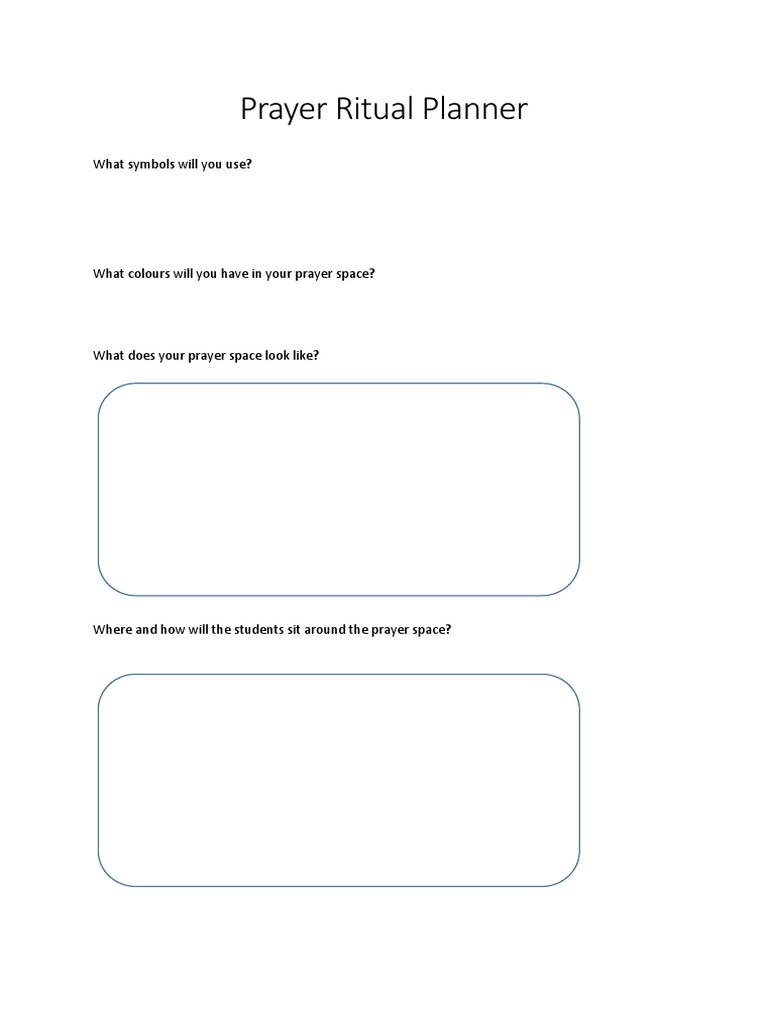 Prayer Ritual Planner

What symbols will you use?

What colours will you have in your prayer space?

What does your prayer space look like?

Where and how will the students sit around the prayer space?